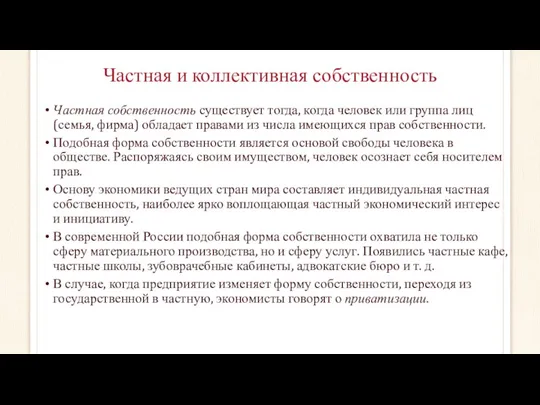 Частная и коллективная собственность

• Частная собственность существует тогда, когда человек или группа лиц (семья, фирма) обладает правами из числа имеющихся прав собственности.

• Подобная форма собственности является основой свободы человека в обществе. Распоряжаясь своим имуществом, человек осознает себя носителем прав.

• Основу экономики ведущих стран мира составляет индивидуальная частная собственность, наиболее ярко воплощающая частный экономический интерес и инициативу.

• В современной России подобная форма собственности охватила не только сферу материального производства, но и сферу услуг. Появились частные кафе, частные школы, зубоврачебные кабинеты, адвокатские бюро и т. д.

• В случае, когда предприятие изменяет форму собственности, переходя из государственной в частную, экономисты говорят о приватизации.